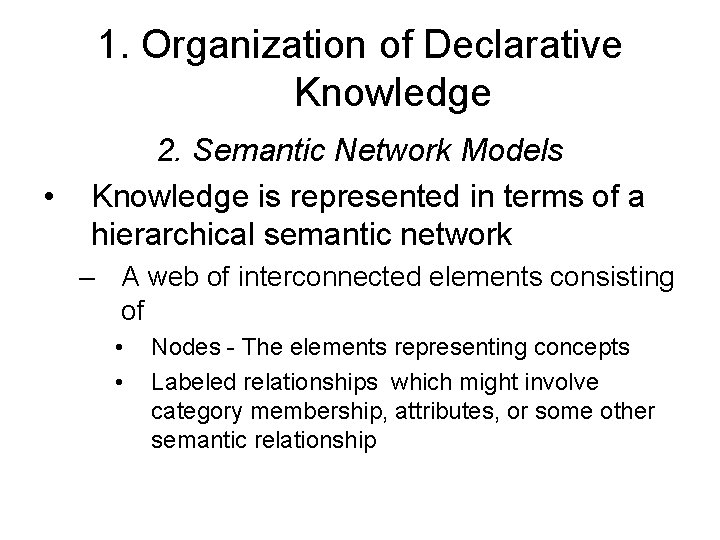 1. Organization of Declarative Knowledge

2. Semantic Network Models

• Knowledge is represented in terms of a hierarchical semantic network

– A web of interconnected elements consisting of

• Nodes - The elements representing concepts

• Labeled relationships which might involve category membership, attributes, or some other semantic relationship